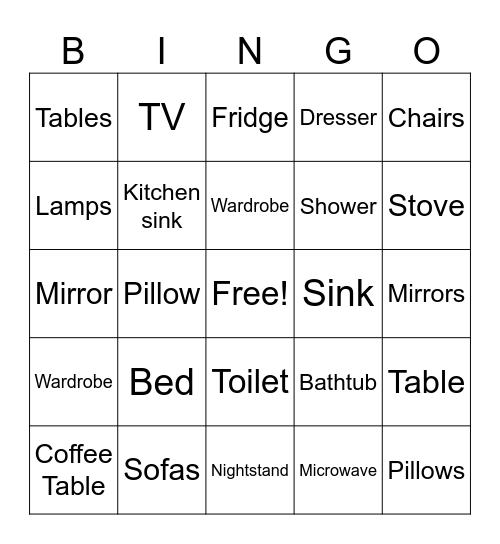 | B | I | N | G | O |
|---|---|---|---|---|
| Tables | TV | Fridge | Dresser | Chairs |
| Lamps | Kitchen sink | Wardrobe | Shower | Stove |
| Mirror | Pillow | Free! | Sink | Mirrors |
| Wardrobe | Bed | Toilet | Bathtub | Table |
| Coffee Table | Sofas | Nightstand | Microwave | Pillows |